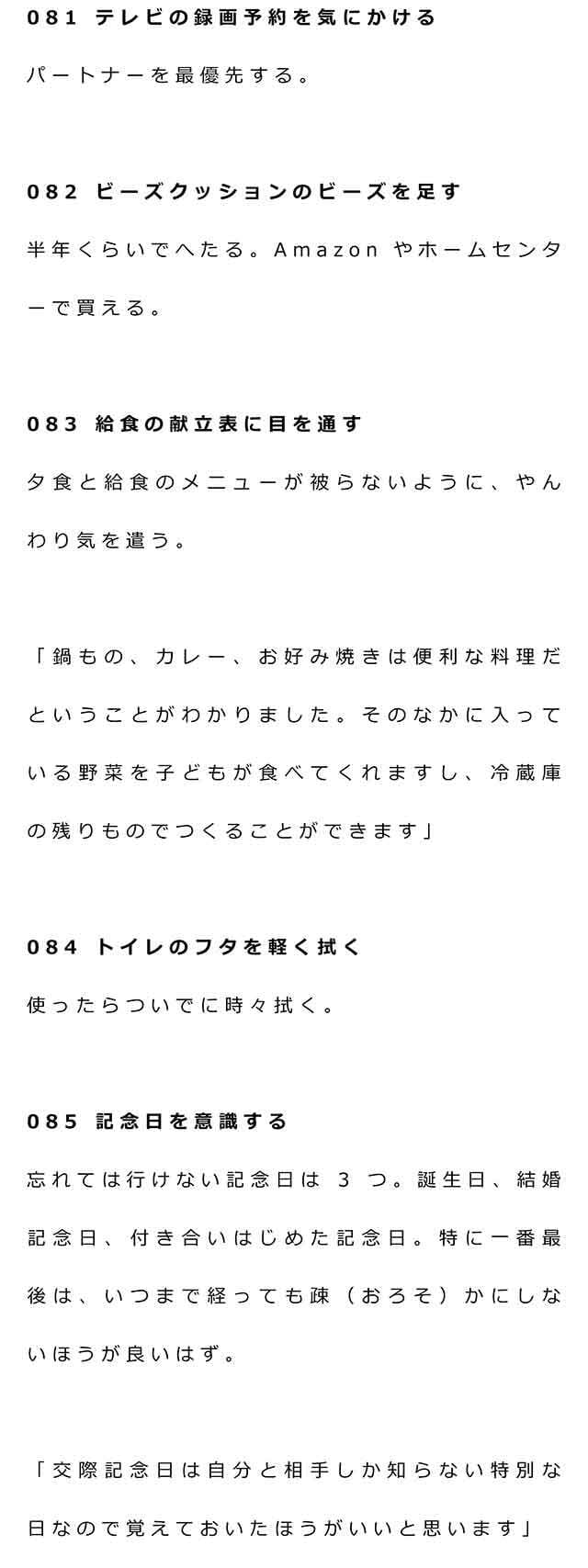 081 テレビの録画予約を気にかける

パートナーを最優先する。

082 ビーズクッションのビーズを足す

半年くらいでへたる。Amazon やホームセンターで買える。

083 給食の献立表に目を通す

夕食と給食のメニューが被らないように、やんわり気を遣う。

「鍋もの、カレー、お好み焼きは便利な料理だということがわかりました。そのなかに入っている野菜を子どもが食べてくれますし、冷蔵庫の残りものでつくることができます」

084 トイレのフタを軽く拭く

使ったらついでに時々拭く。

085 記念日を意識する

忘れては行けない記念日は 3 つ。誕生日、結婚記念日、付き合いはじめた記念日。特に一番最後は、いつまで経っても疎（おろそ）かにしないほうが良いはず。

「交際記念日は自分と相手しか知らない特別な日なので覚えておいたほうがいいと思います」